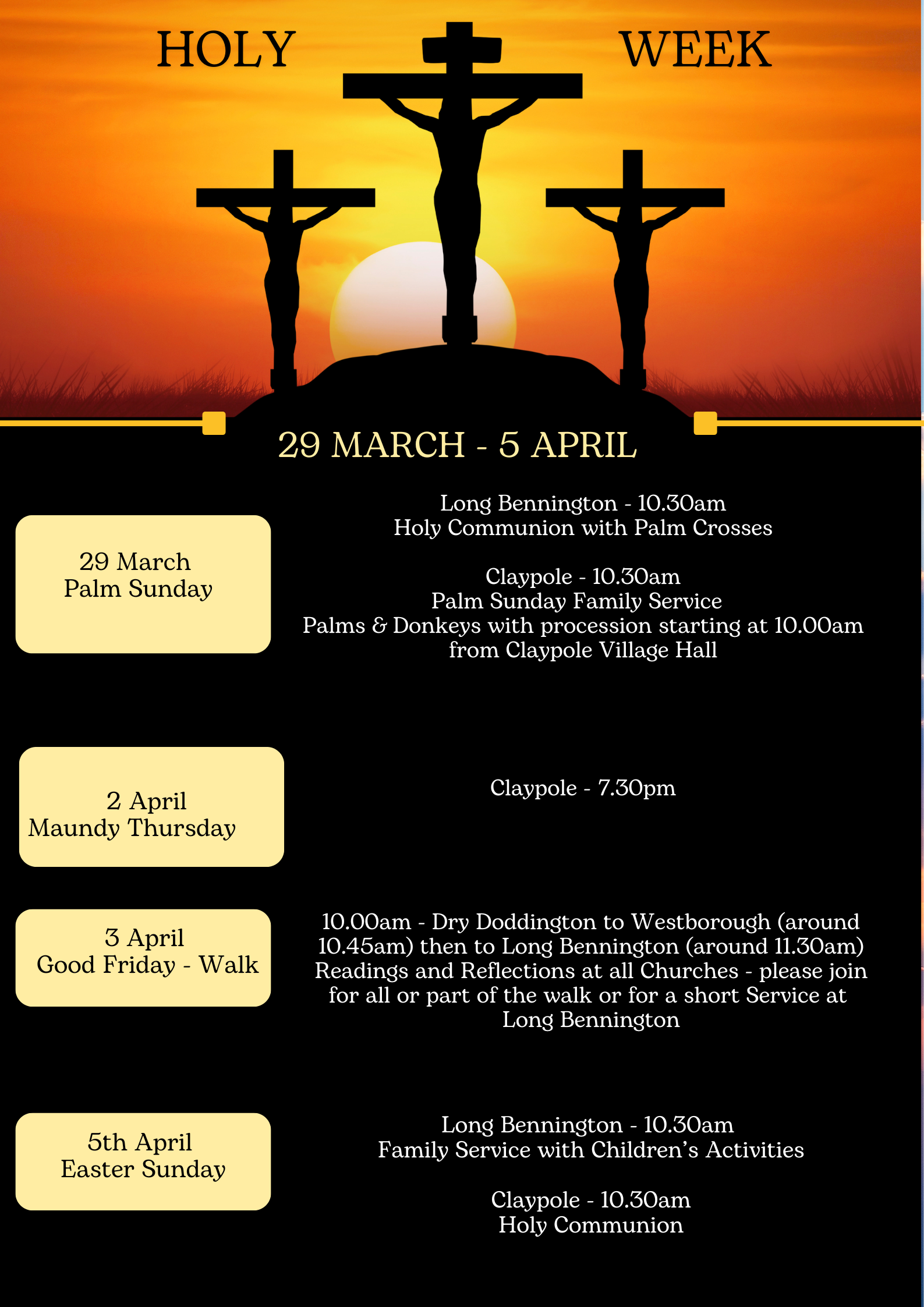 HOLY WEEK

29 MARCH - 5 APRIL

29 March
Palm Sunday

Long Bennington - 10.30am
Holy Communion with Palm Crosses

Claypole - 10.30am
Palm Sunday Family Service
Palms & Donkeys with procession starting at 10.00am from Claypole Village Hall

2 April
Maundy Thursday

Claypole - 7.30pm

3 April
Good Friday - Walk

10.00am - Dry Doddington to Westborough (around 10.45am) then to Long Bennington (around 11.30am) Readings and Reflections at all Churches - please join for all or part of the walk or for a short Service at Long Bennington

5th April
Easter Sunday

Long Bennington - 10.30am
Family Service with Children's Activities

Claypole - 10.30am
Holy Communion